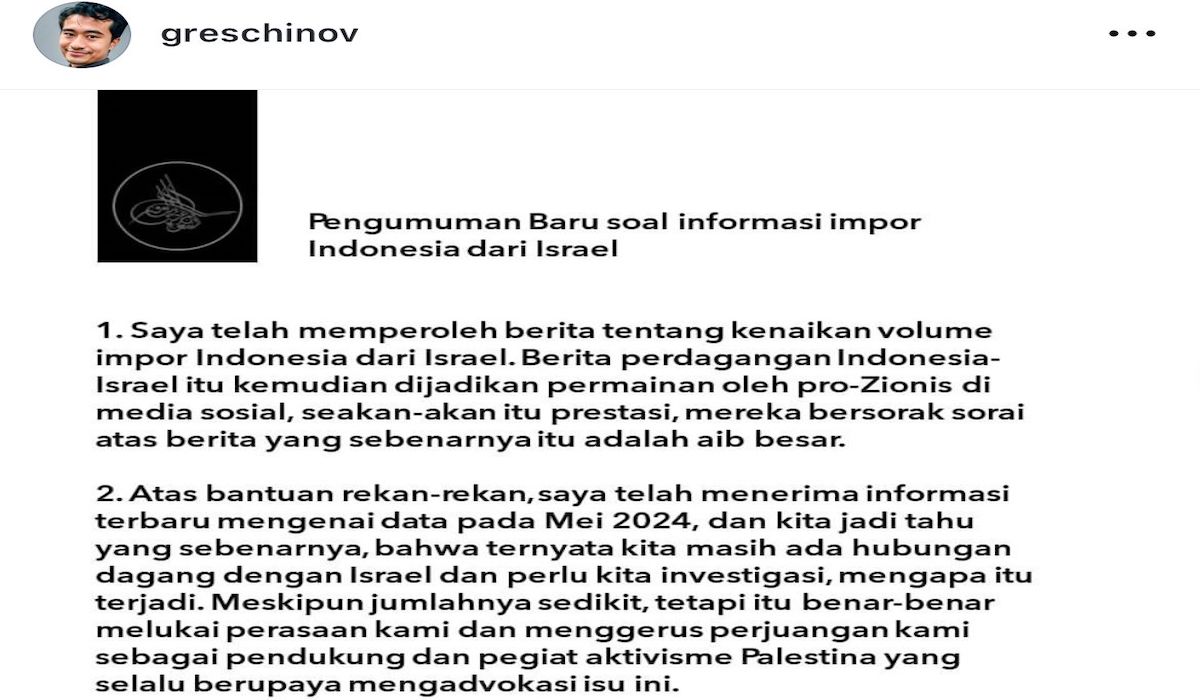 greschinov

Pengumuman Baru soal informasi impor Indonesia dari Israel

1. Saya telah memperoleh berita tentang kenaikan volume impor Indonesia dari Israel. Berita perdagangan Indonesia-Israel itu kemudian dijadikan permainan oleh pro-Zionis di media sosial, seakan-akan itu prestasi, mereka bersorak sorai atas berita yang sebenarnya itu adalah aib besar.

2. Atas bantuan rekan-rekan, saya telah menerima informasi terbaru mengenai data pada Mei 2024, dan kita jadi tahu yang sebenarnya, bahwa ternyata kita masih ada hubungan dagang dengan Israel dan perlu kita investigasi, mengapa itu terjadi. Meskipun jumlahnya sedikit, tetapi itu benar-benar melukai perasaan kami dan menggerus perjuangan kami sebagai pendukung dan pegiat aktivisme Palestina yang selalu berupaya mengadvokasi isu ini.